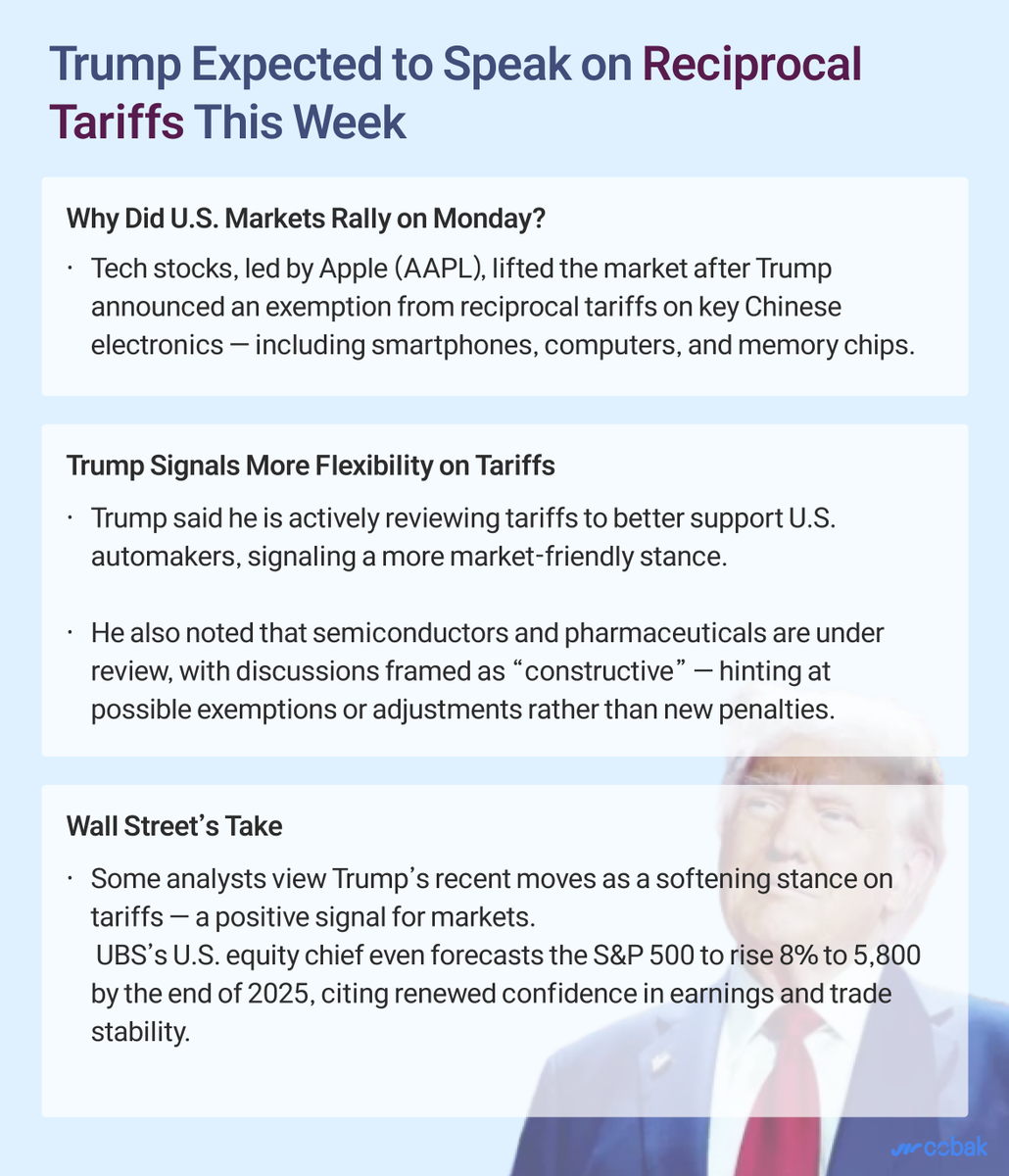 Trump Expected to Speak on Reciprocal Tariffs This Week

Why Did U.S. Markets Rally on Monday?

• Tech stocks, led by Apple (AAPL), lifted the market after Trump announced an exemption from reciprocal tariffs on key Chinese electronics — including smartphones, computers, and memory chips.

Trump Signals More Flexibility on Tariffs

• Trump said he is actively reviewing tariffs to better support U.S. automakers, signaling a more market-friendly stance.

• He also noted that semiconductors and pharmaceuticals are under review, with discussions framed as "constructive" — hinting at possible exemptions or adjustments rather than new penalties.

Wall Street's Take

• Some analysts view Trump's recent moves as a softening stance on tariffs — a positive signal for markets. UBS's U.S. equity chief even forecasts the S&P 500 to rise 8% to 5,800 by the end of 2025, citing renewed confidence in earnings and trade stability.

ccbak